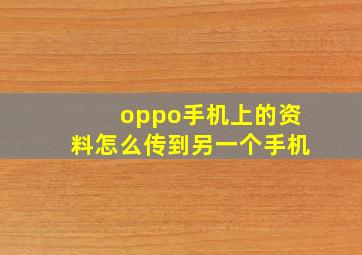 oppo手机上的资料怎么传到另一个手机